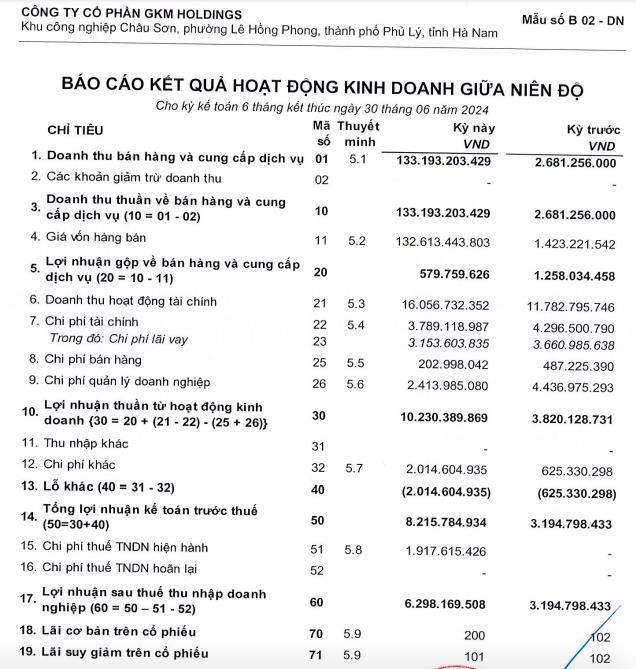 CÔNG TY CỔ PHẦN GKM HOLDINGS
Khu công nghiệp Châu Sơn, phường Lê Hồng Phong, thành phố Phủ Lý, tỉnh Hà Nam

Mẫu số B 02 - DN

BÁO CÁO KẾT QUẢ HOẠT ĐỘNG KINH DOANH GIỮA NIÊN ĐỘ
Cho kỳ kế toán 6 tháng kết thúc ngày 30 tháng 06 năm 2024

| CHỈ TIÊU | Mã số | Thuyết minh | Kỳ này VND | Kỳ trước VND |
|---|---|---|---|---|
| 1. Doanh thu bán hàng và cung cấp dịch vụ | 01 | 5.1 | 133.193.203.429 | 2.681.256.000 |
| 2. Các khoản giảm trừ doanh thu | 02 | | - | - |
| 3. Doanh thu thuần về bán hàng và cung cấp dịch vụ (10 = 01 - 02) | 10 | | 133.193.203.429 | 2.681.256.000 |
| 4. Giá vốn hàng bán | 11 | 5.2 | 132.613.443.803 | 1.423.221.542 |
| 5. Lợi nhuận gộp về bán hàng và cung cấp dịch vụ (20 = 10 - 11) | 20 | | 579.759.626 | 1.258.034.458 |
| 6. Doanh thu hoạt động tài chính | 21 | 5.3 | 16.056.732.352 | 11.782.795.746 |
| 7. Chi phí tài chính | 22 | 5.4 | 3.789.118.987 | 4.296.500.790 |
| Trong đó: Chi phí lãi vay | 23 | | 3.153.603.835 | 3.660.985.638 |
| 8. Chi phí bán hàng | 25 | 5.5 | 202.998.042 | 487.225.390 |
| 9. Chi phí quản lý doanh nghiệp | 26 | 5.6 | 2.413.985.080 | 4.436.975.293 |
| 10. Lợi nhuận thuần từ hoạt động kinh doanh {30 = 20 + (21 - 22) - (25 + 26)} | 30 | | 10.230.389.869 | 3.820.128.731 |
| 11. Thu nhập khác | 31 | | - | - |
| 12. Chi phí khác | 32 | 5.7 | 2.014.604.935 | 625.330.298 |
| 13. Lỗ khác (40 = 31 - 32) | 40 | | (2.014.604.935) | (625.330.298) |
| 14. Tổng lợi nhuận kế toán trước thuế (50=30+40) | 50 | | 8.215.784.934 | 3.194.798.433 |
| 15. Chi phí thuế TNDN hiện hành | 51 | 5.8 | 1.917.615.426 | - |
| 16. Chi phí thuế TNDN hoãn lại | 52 | | - | - |
| 17. Lợi nhuận sau thuế thu nhập doanh nghiệp (60 = 50 – 51 - 52) | 60 | | 6.298.169.508 | 3.194.798.433 |
| 18. Lãi cơ bản trên cổ phiếu | 70 | 5.9 | 200 | 102 |
| 19. Lãi suy giảm trên cổ phiếu | 71 | 5.9 | 101 | 102 |